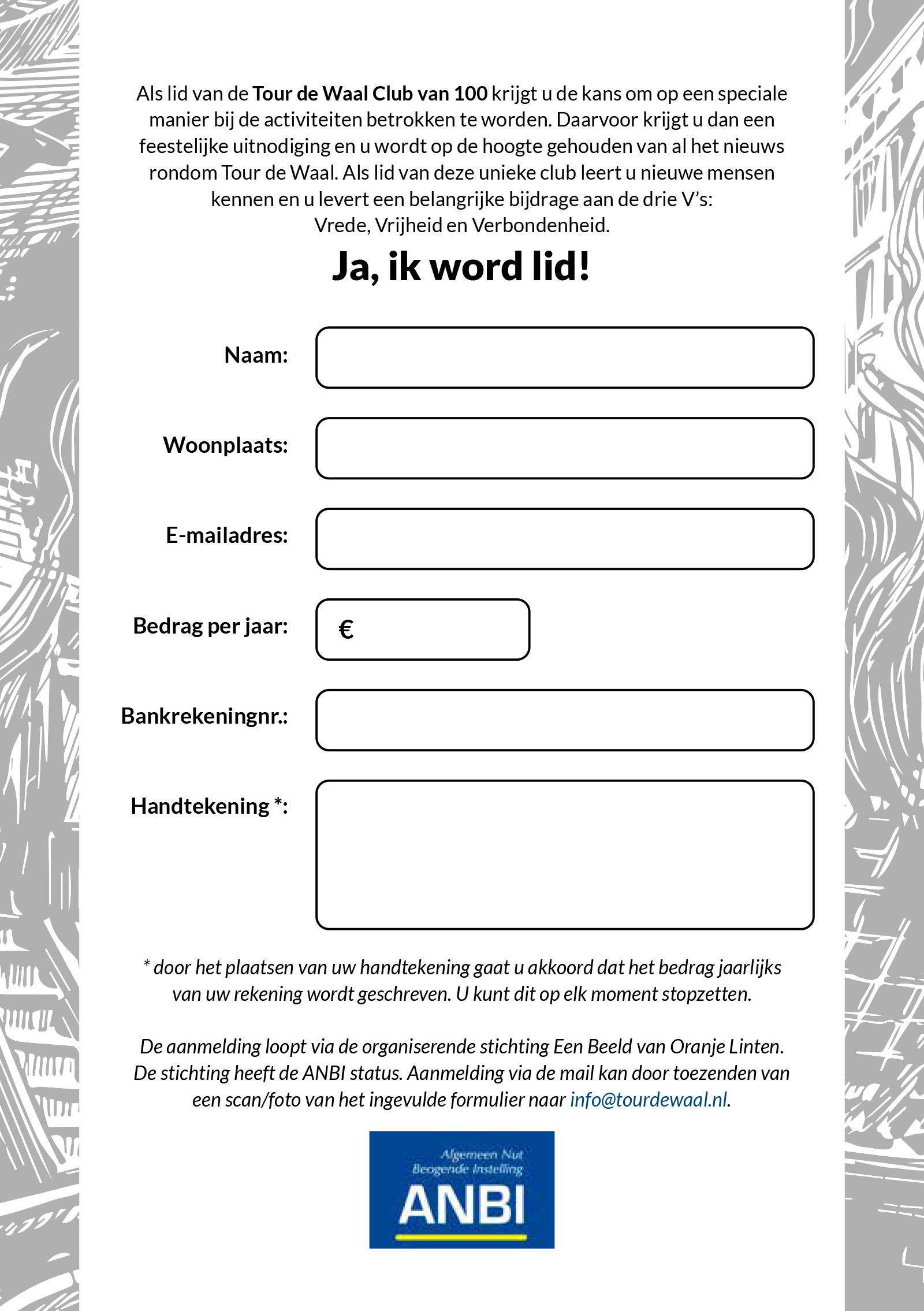 Als lid van de Tour de Waal Club van 100 krijgt u de kans om op een speciale manier bij de activiteiten betrokken te worden. Daarvoor krijgt u dan een feestelijke uitnodiging en u wordt op de hoogte gehouden van al het nieuws rondom Tour de Waal. Als lid van deze unieke club leert u nieuwe mensen kennen en u levert een belangrijke bijdrage aan de drie V's:
Vrede, Vrijheid en Verbondenheid.

Ja, ik word lid!

Naam:

Woonplaats:

E-mailadres:

Bedrag per jaar: €

Bankrekeningnr.:

Handtekening *:

* door het plaatsen van uw handtekening gaat u akkoord dat het bedrag jaarlijks van uw rekening wordt geschreven. U kunt dit op elk moment stopzetten.

De aanmelding loopt via de organiserende stichting Een Beeld van Oranje Linten. De stichting heeft de ANBI status. Aanmelding via de mail kan door toezenden van een scan/foto van het ingevulde formulier naar info@tourdewaal.nl.

Algemeen Nut Beogende Instelling
ANBI